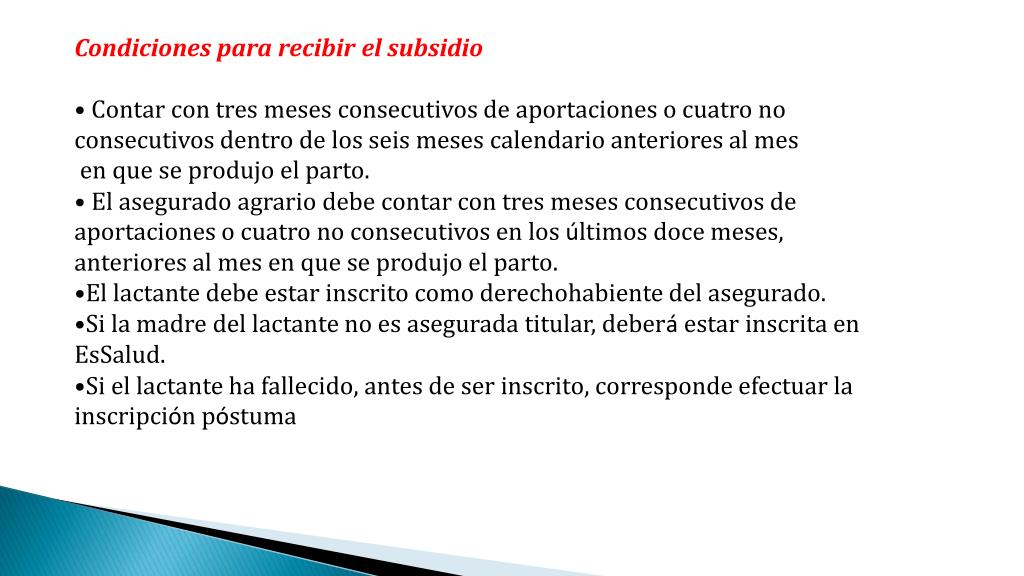 Condiciones para recibir el subsidio

• Contar con tres meses consecutivos de aportaciones o cuatro no consecutivos dentro de los seis meses calendario anteriores al mes en que se produjo el parto.
• El asegurado agrario debe contar con tres meses consecutivos de aportaciones o cuatro no consecutivos en los últimos doce meses, anteriores al mes en que se produjo el parto.
•El lactante debe estar inscrito como derechohabiente del asegurado.
•Si la madre del lactante no es asegurada titular, deberá estar inscrita en EsSalud.
•Si el lactante ha fallecido, antes de ser inscrito, corresponde efectuar la inscripción póstuma